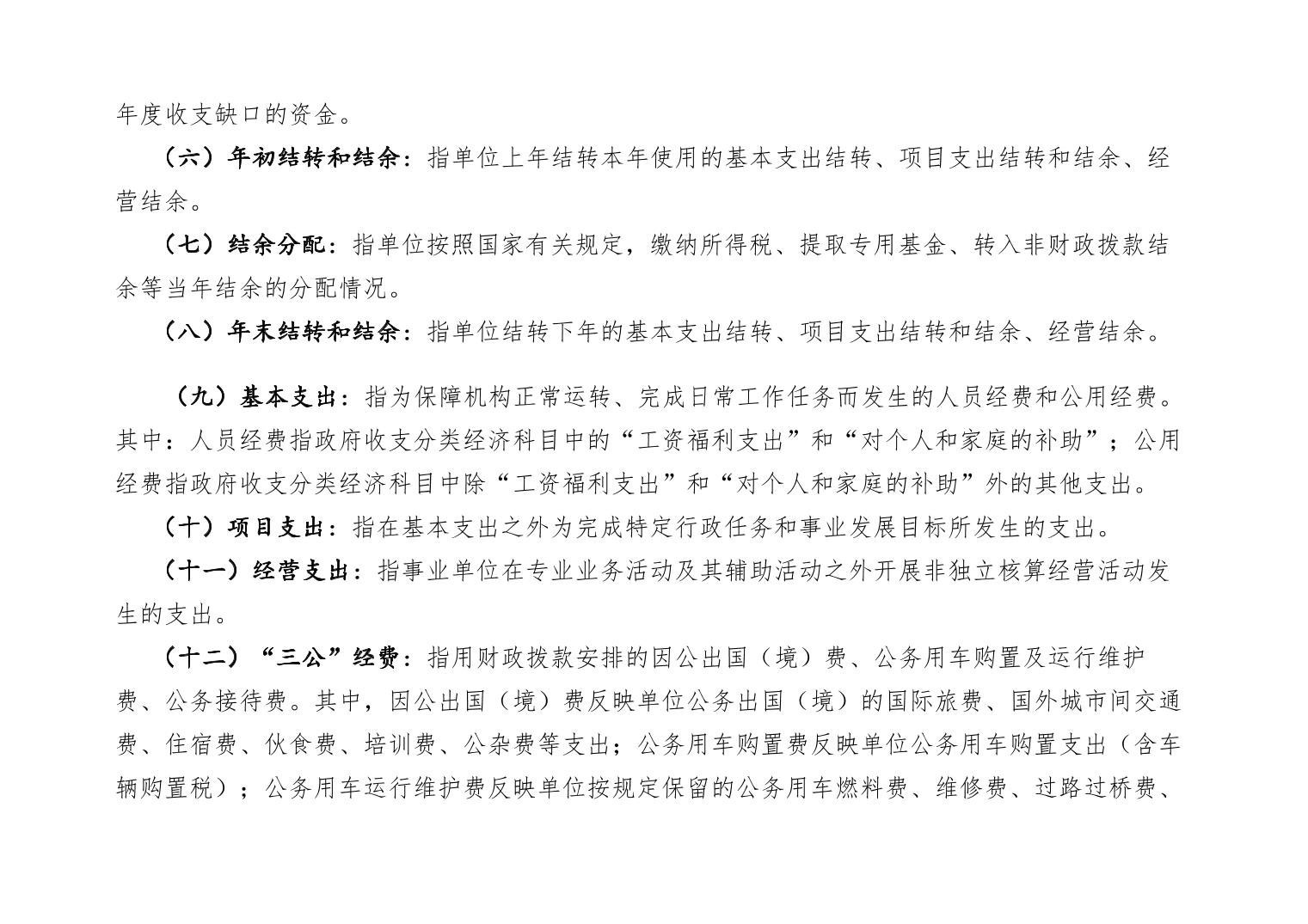 年度收支缺口的资金。

（六）年初结转和结余：指单位上年结转本年使用的基本支出结转、项目支出结转和结余、经营结余。

（七）结余分配：指单位按照国家有关规定，缴纳所得税、提取专用基金、转入非财政拨款结余等当年结余的分配情况。

（八）年末结转和结余：指单位结转下年的基本支出结转、项目支出结转和结余、经营结余。

（九）基本支出：指为保障机构正常运转、完成日常工作任务而发生的人员经费和公用经费。其中：人员经费指政府收支分类经济科目中的“工资福利支出”和“对个人和家庭的补助”；公用经费指政府收支分类经济科目中除“工资福利支出”和“对个人和家庭的补助”外的其他支出。

（十）项目支出：指在基本支出之外为完成特定行政任务和事业发展目标所发生的支出。

（十一）经营支出：指事业单位在专业业务活动及其辅助活动之外开展非独立核算经营活动发生的支出。

（十二）“三公”经费：指用财政拨款安排的因公出国（境）费、公务用车购置及运行维护费、公务接待费。其中，因公出国（境）费反映单位公务出国（境）的国际旅费、国外城市间交通费、住宿费、伙食费、培训费、公杂费等支出；公务用车购置费反映单位公务用车购置支出（含车辆购置税）；公务用车运行维护费反映单位按规定保留的公务用车燃料费、维修费、过路过桥费、